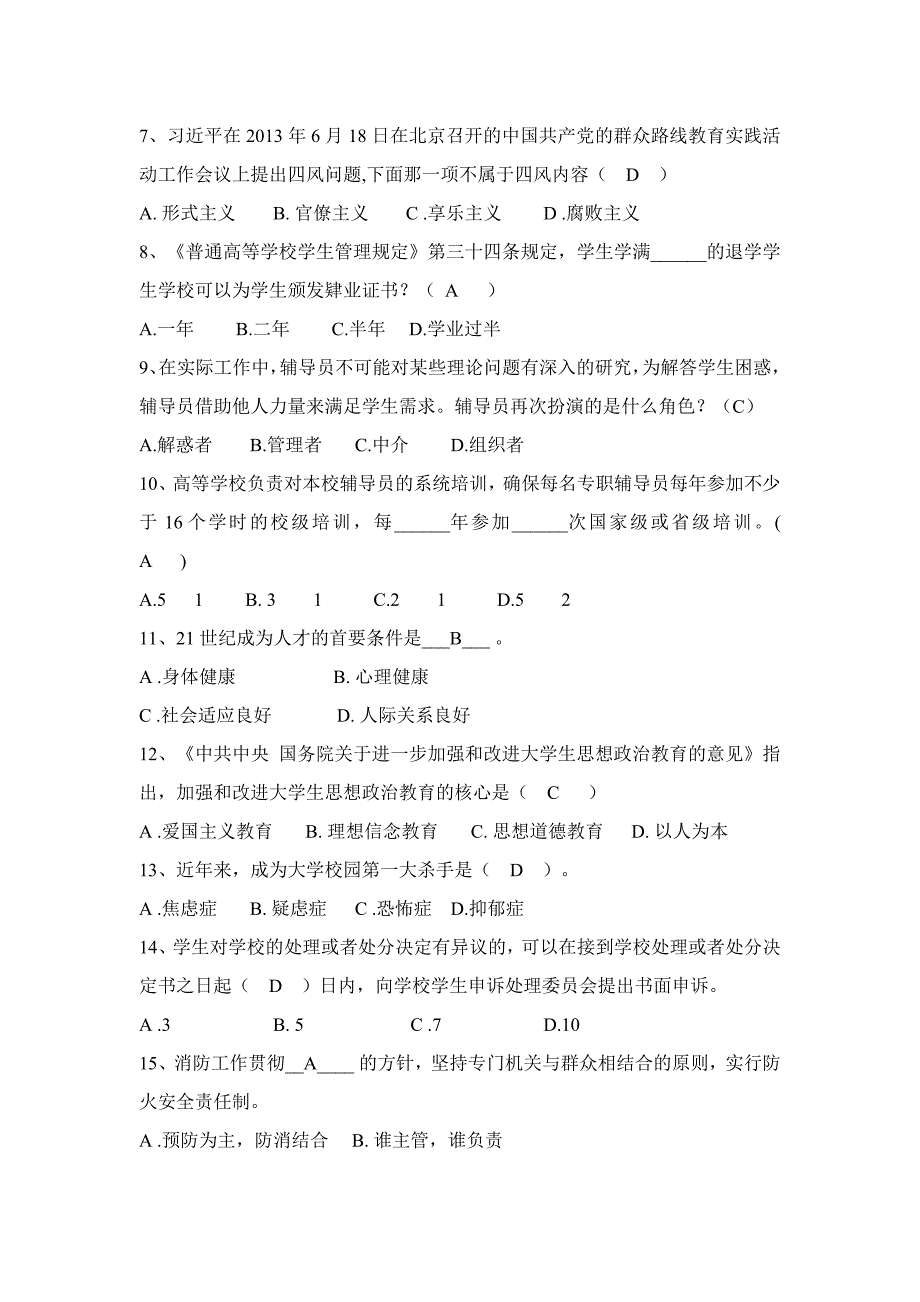 7、习近平在 2013 年 6 月 18 日在北京召开的中国共产党的群众路线教育实践活动工作会议上提出四风问题,下面那一项不属于四风内容（ D ）

A. 形式主义　B. 官僚主义　C .享乐主义　D .腐败主义

8、《普通高等学校学生管理规定》第三十四条规定，学生学满______的退学学生学校可以为学生颁发肄业证书？（ A ）

A.一年　B.二年　C.半年　D.学业过半

9、在实际工作中，辅导员不可能对某些理论问题有深入的研究，为解答学生困惑，辅导员借助他人力量来满足学生需求。辅导员再次扮演的是什么角色？（C）

A.解惑者　B.管理者　C.中介　D.组织者

10、高等学校负责对本校辅导员的系统培训，确保每名专职辅导员每年参加不少于 16 个学时的校级培训，每______年参加______次国家级或省级培训。( A )

A.5　1　B. 3　1　C.2　1　D.5　2

11、21 世纪成为人才的首要条件是___B___ 。

A .身体健康　B. 心理健康

C .社会适应良好　D. 人际关系良好

12、《中共中央 国务院关于进一步加强和改进大学生思想政治教育的意见》指出，加强和改进大学生思想政治教育的核心是（ C ）

A .爱国主义教育　B. 理想信念教育　C. 思想道德教育　D. 以人为本

13、近年来，成为大学校园第一大杀手是（ D ）。

A .焦虑症　B. 疑虑症　C .恐怖症　D.抑郁症

14、学生对学校的处理或者处分决定有异议的，可以在接到学校处理或者处分决定书之日起（ D ）日内，向学校学生申诉处理委员会提出书面申诉。

A .3　B. 5　C .7　D.10

15、消防工作贯彻__A____ 的方针，坚持专门机关与群众相结合的原则，实行防火安全责任制。

A .预防为主，防消结合　B. 谁主管，谁负责